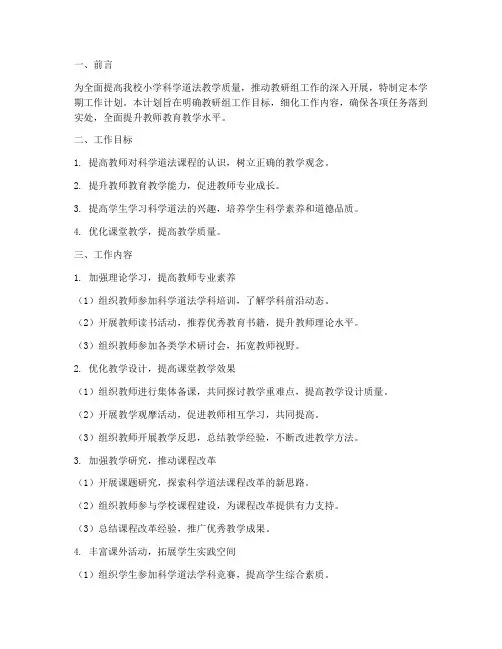 一、前言

为全面提高我校小学科学道法教学质量，推动教研组工作的深入开展，特制定本学期工作计划。本计划旨在明确教研组工作目标，细化工作内容，确保各项任务落到实处，全面提升教师教育教学水平。

二、工作目标

1. 提高教师对科学道法课程的认识，树立正确的教学观念。

2. 提升教师教育教学能力，促进教师专业成长。

3. 提高学生学习科学道法的兴趣，培养学生科学素养和道德品质。

4. 优化课堂教学，提高教学质量。

三、工作内容

1. 加强理论学习，提高教师专业素养

（1）组织教师参加科学道法学科培训，了解学科前沿动态。

（2）开展教师读书活动，推荐优秀教育书籍，提升教师理论水平。

（3）组织教师参加各类学术研讨会，拓宽教师视野。

2. 优化教学设计，提高课堂教学效果

（1）组织教师进行集体备课，共同探讨教学重难点，提高教学设计质量。

（2）开展教学观摩活动，促进教师相互学习，共同提高。

（3）组织教师开展教学反思，总结教学经验，不断改进教学方法。

3. 加强教学研究，推动课程改革

（1）开展课题研究，探索科学道法课程改革的新思路。

（2）组织教师参与学校课程建设，为课程改革提供有力支持。

（3）总结课程改革经验，推广优秀教学成果。

4. 丰富课外活动，拓展学生实践空间

（1）组织学生参加科学道法学科竞赛，提高学生综合素质。